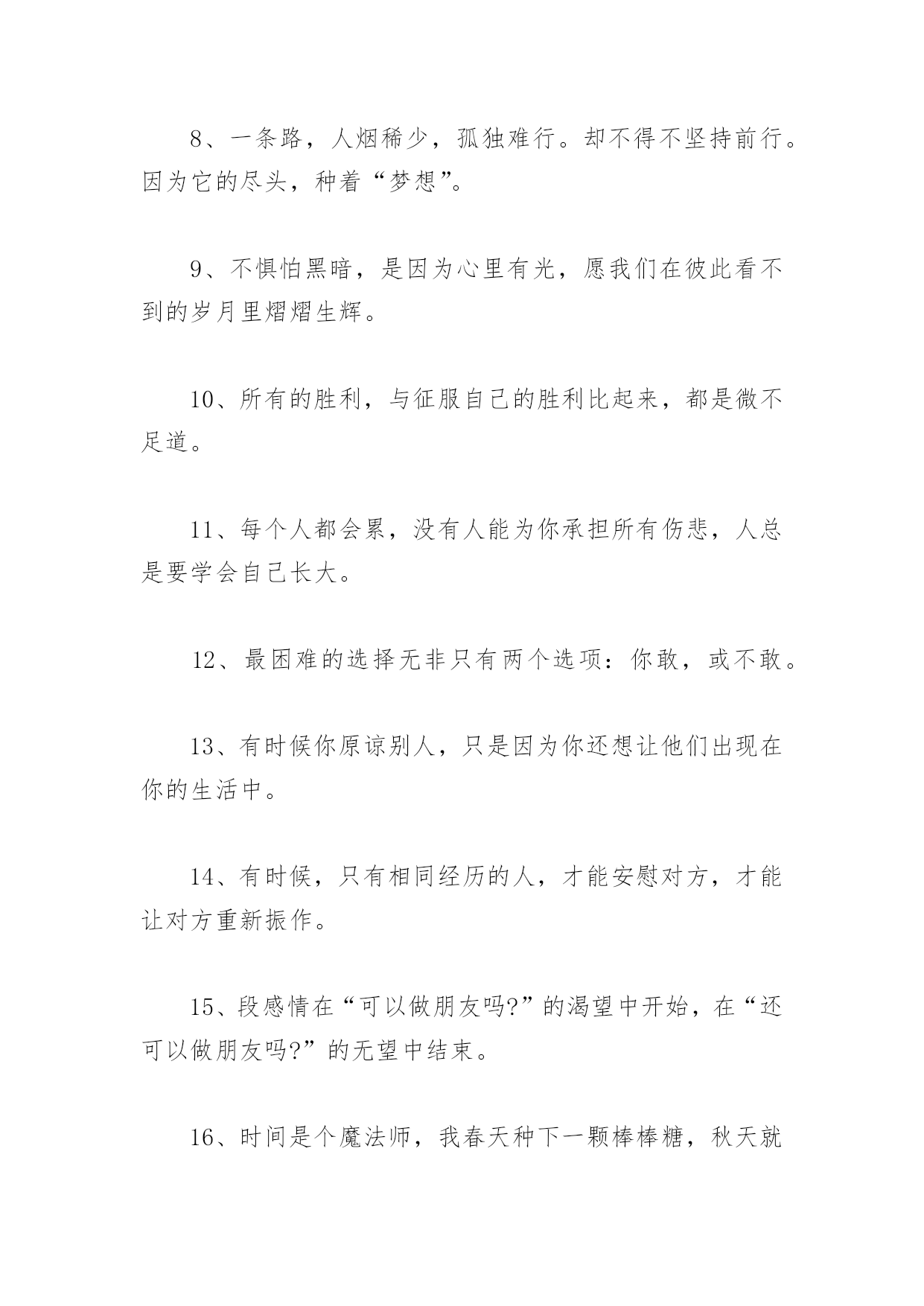 8、一条路，人烟稀少，孤独难行。却不得不坚持前行。因为它的尽头，种着“梦想”。

9、不惧怕黑暗，是因为心里有光，愿我们在彼此看不到的岁月里熠熠生辉。

10、所有的胜利，与征服自己的胜利比起来，都是微不足道。

11、每个人都会累，没有人能为你承担所有伤悲，人总是要学会自己长大。

12、最困难的选择无非只有两个选项：你敢，或不敢。

13、有时候你原谅别人，只是因为你还想让他们出现在你的生活中。

14、有时候，只有相同经历的人，才能安慰对方，才能让对方重新振作。

15、段感情在“可以做朋友吗?”的渴望中开始，在“还可以做朋友吗?”的无望中结束。

16、时间是个魔法师，我春天种下一颗棒棒糖，秋天就